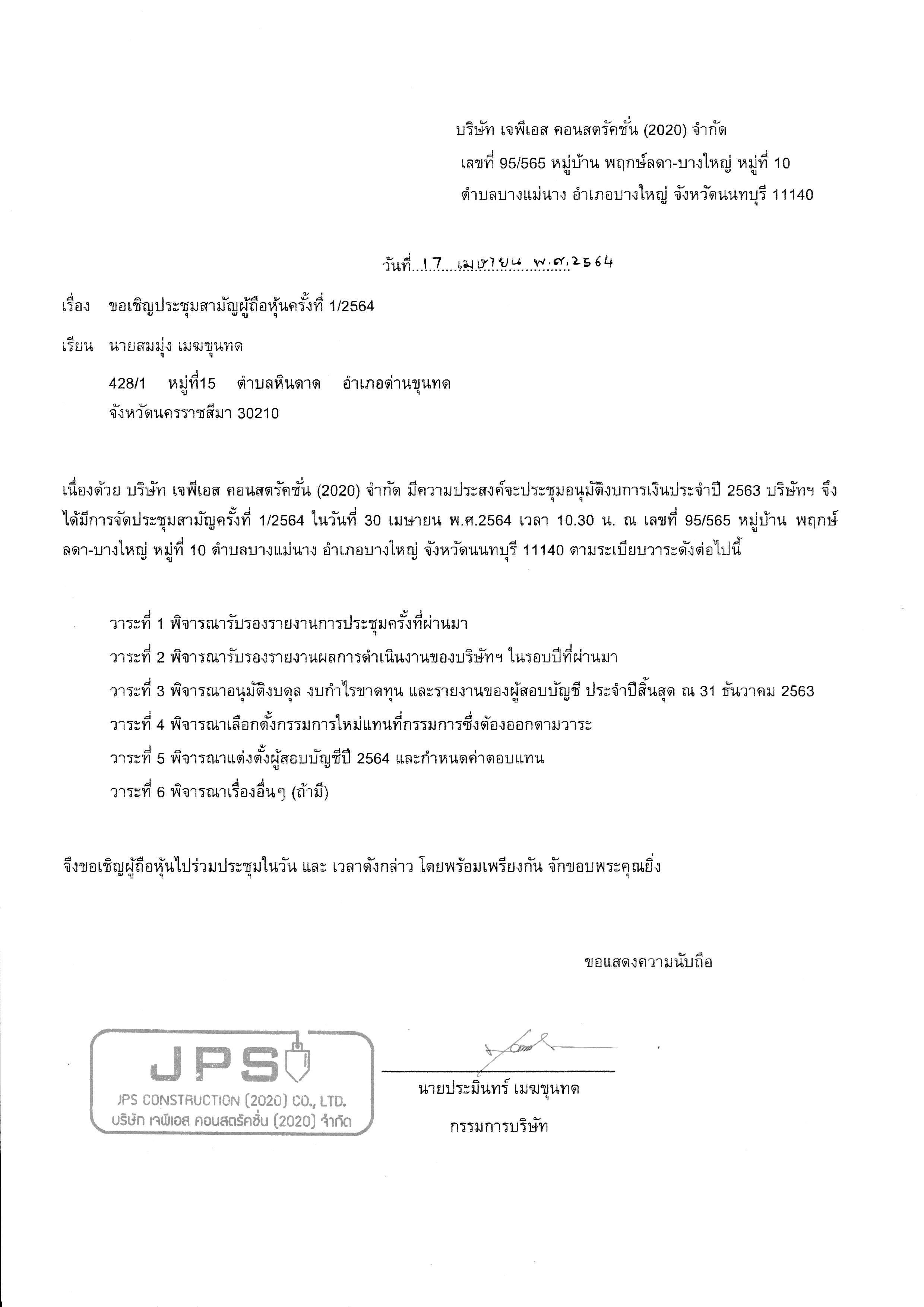 บริษัท เจพีเอส คอนสตรัคชั่น (2020) จำกัด
เลขที่ 95/565 หมู่บ้าน พฤกษ์ลดา-บางใหญ่ หมู่ที่ 10
ตำบลบางแม่นาง อำเภอบางใหญ่ จังหวัดนนทบุรี 11140

วันที่ 17 เมษายน พ.ศ.2564

เรื่อง ขอเชิญประชุมสามัญผู้ถือหุ้นครั้งที่ 1/2564

เรียน นายสมมุ่ง เมฆขุนทด

428/1 หมู่ที่15 ตำบลหินดาด อำเภอด่านขุนทด
จังหวัดนครราชสีมา 30210

เนื่องด้วย บริษัท เจพีเอส คอนสตรัคชั่น (2020) จำกัด มีความประสงค์จะประชุมอนุมัติงบการเงินประจำปี 2563 บริษัทฯ จึงได้มีการจัดประชุมสามัญครั้งที่ 1/2564 ในวันที่ 30 เมษายน พ.ศ.2564 เวลา 10.30 น. ณ เลขที่ 95/565 หมู่บ้าน พฤกษ์ลดา-บางใหญ่ หมู่ที่ 10 ตำบลบางแม่นาง อำเภอบางใหญ่ จังหวัดนนทบุรี 11140 ตามระเบียบวาระดังต่อไปนี้

วาระที่ 1 พิจารณารับรองรายงานการประชุมครั้งที่ผ่านมา
วาระที่ 2 พิจารณารับรองรายงานผลการดำเนินงานของบริษัทฯ ในรอบปีที่ผ่านมา
วาระที่ 3 พิจารณาอนุมัติงบดุล งบกำไรขาดทุน และรายงานของผู้สอบบัญชี ประจำปีสิ้นสุด ณ 31 ธันวาคม 2563
วาระที่ 4 พิจารณาเลือกตั้งกรรมการใหม่แทนที่กรรมการซึ่งต้องออกตามวาระ
วาระที่ 5 พิจารณาแต่งตั้งผู้สอบบัญชีปี 2564 และกำหนดค่าตอบแทน
วาระที่ 6 พิจารณาเรื่องอื่นๆ (ถ้ามี)

จึงขอเชิญผู้ถือหุ้นไปร่วมประชุมในวัน และ เวลาดังกล่าว โดยพร้อมเพรียงกัน จักขอบพระคุณยิ่ง

ขอแสดงความนับถือ

JPS
JPS CONSTRUCTION (2020) CO., LTD.
บริษัท เจพีเอส คอนสตรัคชั่น (2020) จำกัด

นายประมินทร์ เมฆขุนทด
กรรมการบริษัท